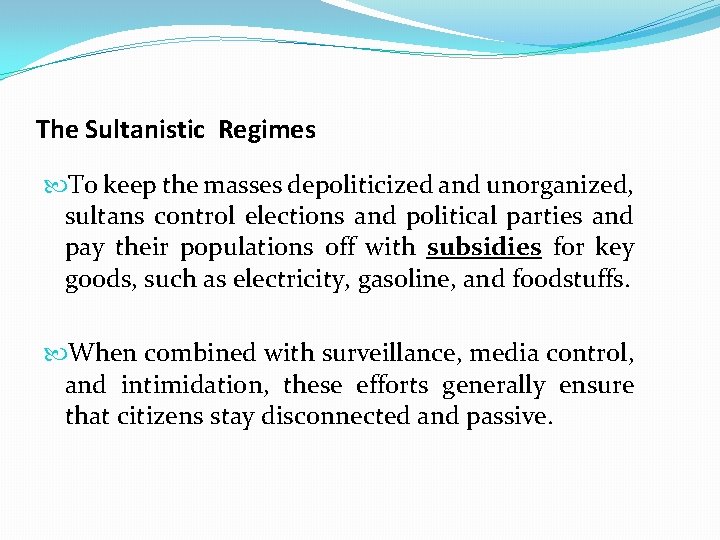 The Sultanistic  Regimes

To keep the masses depoliticized and unorganized, sultans control elections and political parties and pay their populations off with subsidies for key goods, such as electricity, gasoline, and foodstuffs.

When combined with surveillance, media control, and intimidation, these efforts generally ensure that citizens stay disconnected and passive.